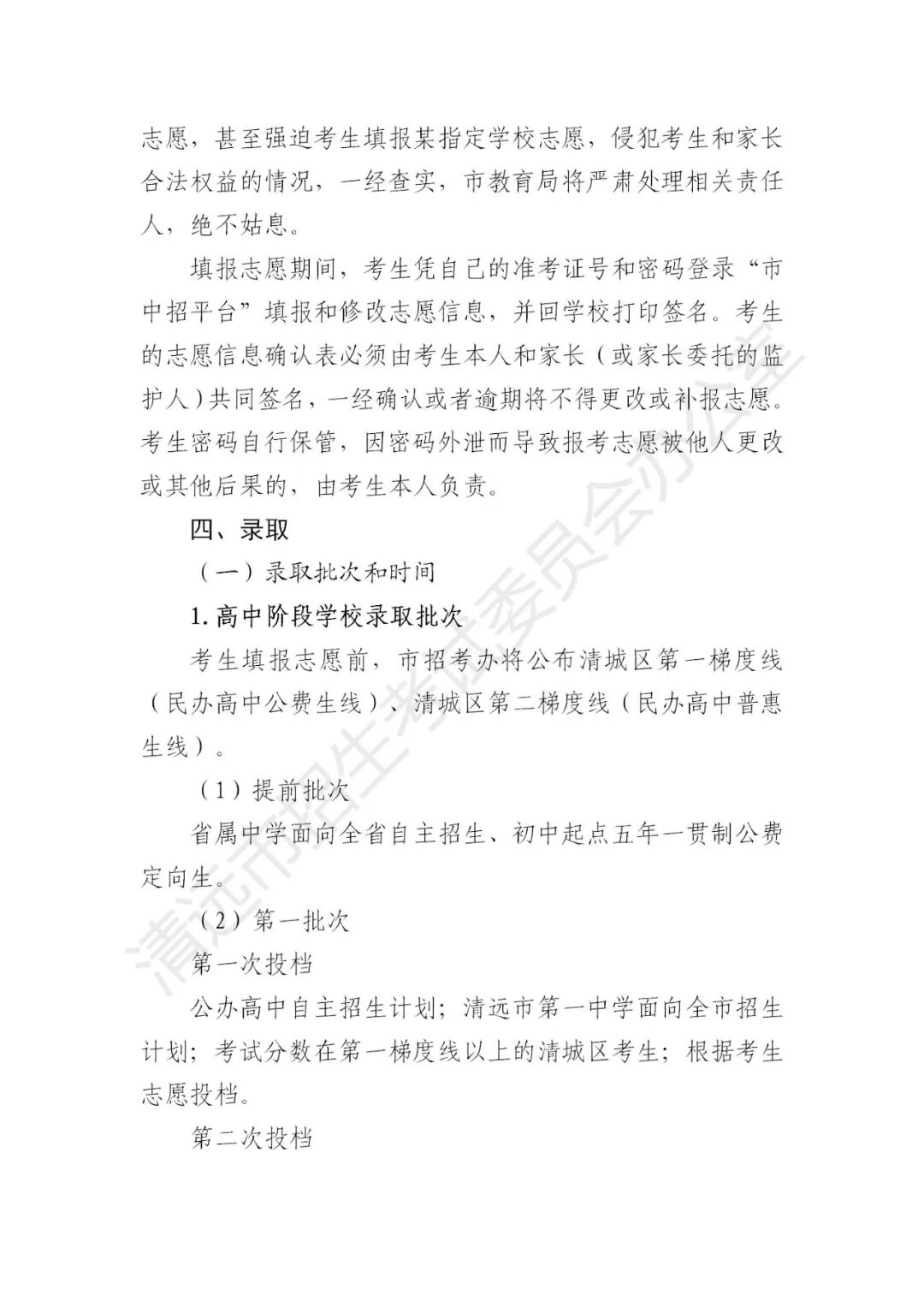 志愿，甚至强迫考生填报某指定学校志愿，侵犯考生和家长合法权益的情况，一经查实，市教育局将严肃处理相关责任人，绝不姑息。

填报志愿期间，考生凭自己的准考证号和密码登录“市中招平台”填报和修改志愿信息，并回学校打印签名。考生的志愿信息确认表必须由考生本人和家长（或家长委托的监护人）共同签名，一经确认或者逾期将不得更改或补报志愿。考生密码自行保管，因密码外泄而导致报考志愿被他人更改或其他后果的，由考生本人负责。

四、录取

（一）录取批次和时间

1. 高中阶段学校录取批次

考生填报志愿前，市招考办将公布清城区第一梯度线（民办高中公费生线）、清城区第二梯度线（民办高中普惠生线）。

（1）提前批次

省属中学面向全省自主招生、初中起点五年一贯制公费定向生。

（2）第一批次

第一次投档

公办高中自主招生计划；清远市第一中学面向全市招生计划；考试分数在第一梯度线以上的清城区考生；根据考生志愿投档。

第二次投档

清远市招生考试委员会办公室